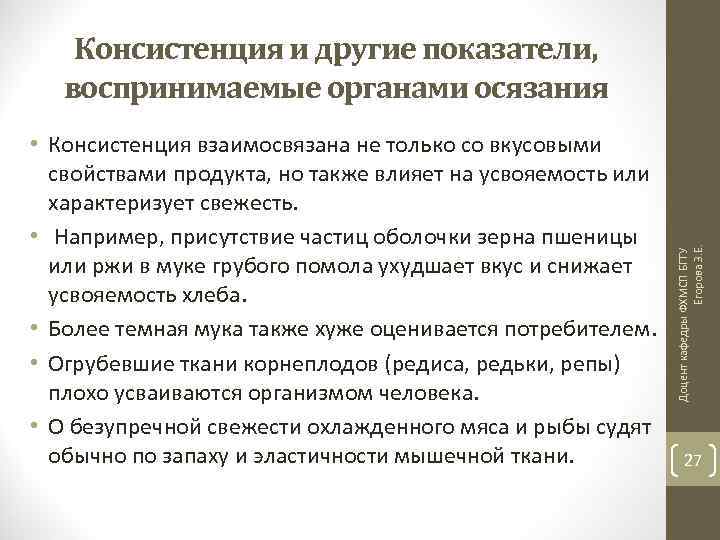 Консистенция и другие показатели, воспринимаемые органами осязания

• Консистенция взаимосвязана не только со вкусовыми свойствами продукта, но также влияет на усвояемость или характеризует свежесть.

• Например, присутствие частиц оболочки зерна пшеницы или ржи в муке грубого помола ухудшает вкус и снижает усвояемость хлеба.

• Более темная мука также хуже оценивается потребителем.

• Огрубевшие ткани корнеплодов (редиса, редьки, репы) плохо усваиваются организмом человека.

• О безупречной свежести охлажденного мяса и рыбы судят обычно по запаху и эластичности мышечной ткани.

Доцент кафедры ФХМСП БГТУ Егорова З.Е.

27